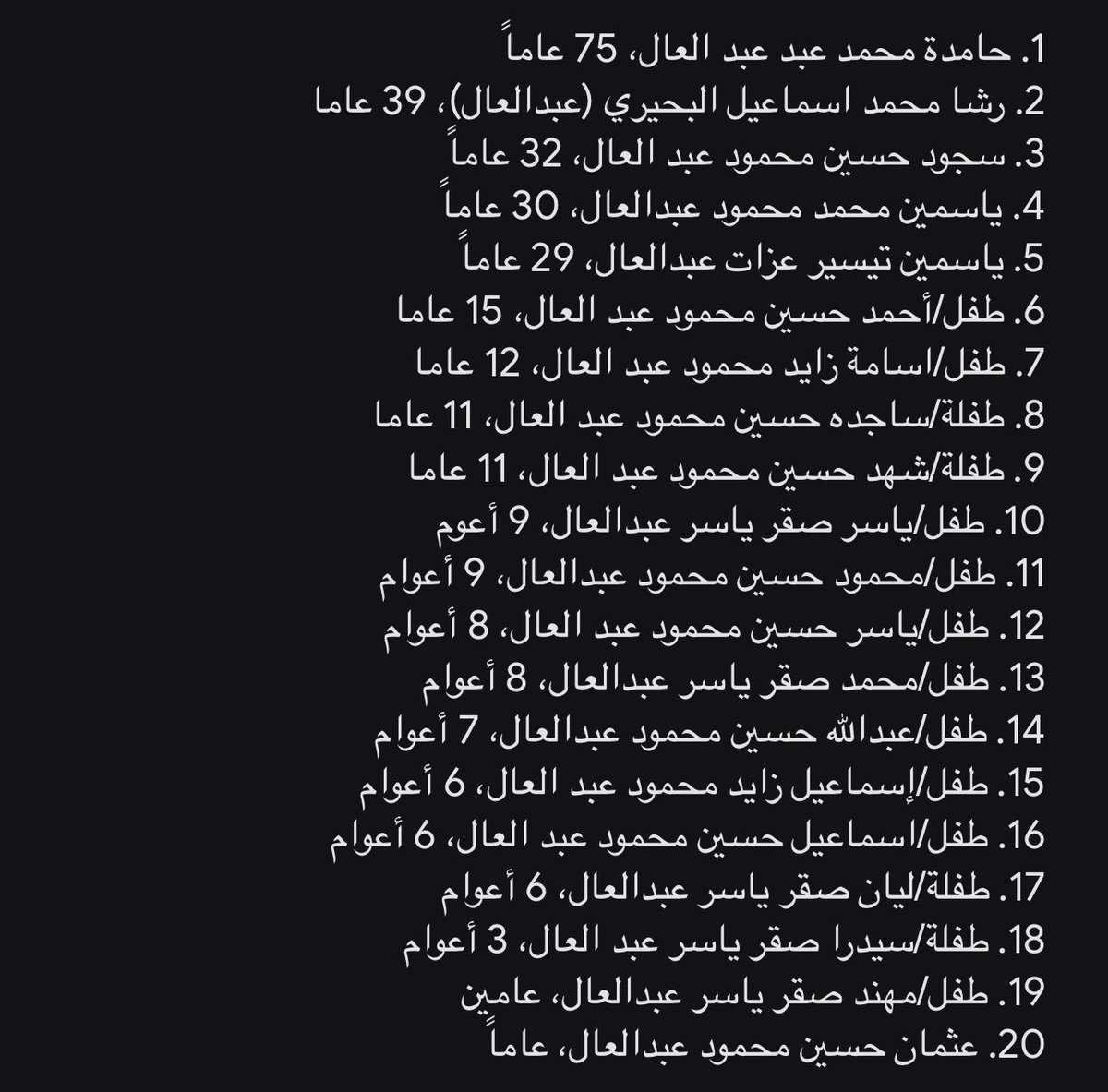 1. حامدة محمد عبد عبد العال، 75 عاماً
2. رشا محمد اسماعيل البحيري (عبدالعال)، 39 عاما
3. سجود حسين محمود عبد العال، 32 عاماً
4. ياسمين محمد محمود عبدالعال، 30 عاماً
5. ياسمين تيسير عزات عبدالعال، 29 عاماً
6. طفل/أحمد حسين محمود عبد العال، 15 عاما
7. طفل/اسامة زايد محمود عبد العال، 12 عاما
8. طفلة/ساجده حسين محمود عبد العال، 11 عاما
9. طفلة/شهد حسين محمود عبد العال، 11 عاما
10. طفل/ياسر صقر ياسر عبدالعال، 9 أعوم
11. طفل/محمود حسين محمود عبدالعال، 9 أعوام
12. طفل/ياسر حسين محمود عبد العال، 8 أعوام
13. طفل/محمد صقر ياسر عبدالعال، 8 أعوام
14. طفل/عبدالله حسين محمود عبدالعال، 7 أعوام
15. طفل/إسماعيل زايد محمود عبد العال، 6 أعوام
16. طفل/اسماعيل حسين محمود عبد العال، 6 أعوام
17. طفلة/ليان صقر ياسر عبدالعال، 6 أعوام
18. طفلة/سيدرا صقر ياسر عبد العال، 3 أعوام
19. طفل/مهند صقر ياسر عبدالعال، عامين
20. عثمان حسين محمود عبدالعال، عاماً